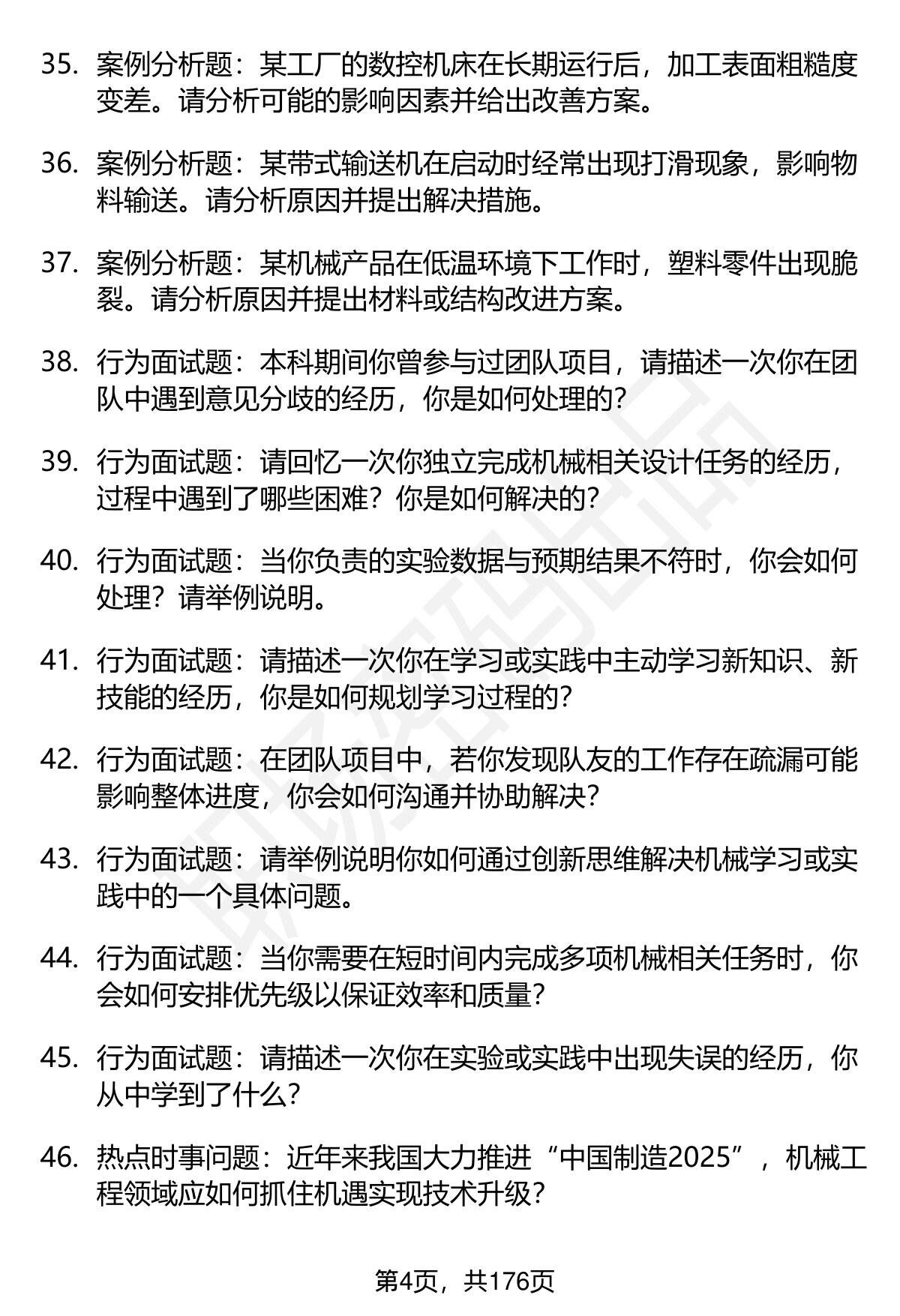 35. 案例分析题：某工厂的数控机床在长期运行后，加工表面粗糙度变差。请分析可能的影响因素并给出改善方案。

36. 案例分析题：某带式输送机在启动时经常出现打滑现象，影响物料输送。请分析原因并提出解决措施。

37. 案例分析题：某机械产品在低温环境下工作时，塑料零件出现脆裂。请分析原因并提出材料或结构改进方案。

38. 行为面试题：本科期间你曾参与过团队项目，请描述一次你在团队中遇到意见分歧的经历，你是如何处理的？

39. 行为面试题：请回忆一次你独立完成机械相关设计任务的经历，过程中遇到了哪些困难？你是如何解决的？

40. 行为面试题：当你负责的实验数据与预期结果不符时，你会如何处理？请举例说明。

41. 行为面试题：请描述一次你在学习或实践中主动学习新知识、新技能的经历，你是如何规划学习过程的？

42. 行为面试题：在团队项目中，若你发现队友的工作存在疏漏可能影响整体进度，你会如何沟通并协助解决？

43. 行为面试题：请举例说明你如何通过创新思维解决机械学习或实践中的一个具体问题。

44. 行为面试题：当你需要在短时间内完成多项机械相关任务时，你会如何安排优先级以保证效率和质量？

45. 行为面试题：请描述一次你在实验或实践中出现失误的经历，你从中学到了什么？

46. 热点时事问题：近年来我国大力推进“中国制造2025”，机械工程领域应如何抓住机遇实现技术升级？

第4页，共176页